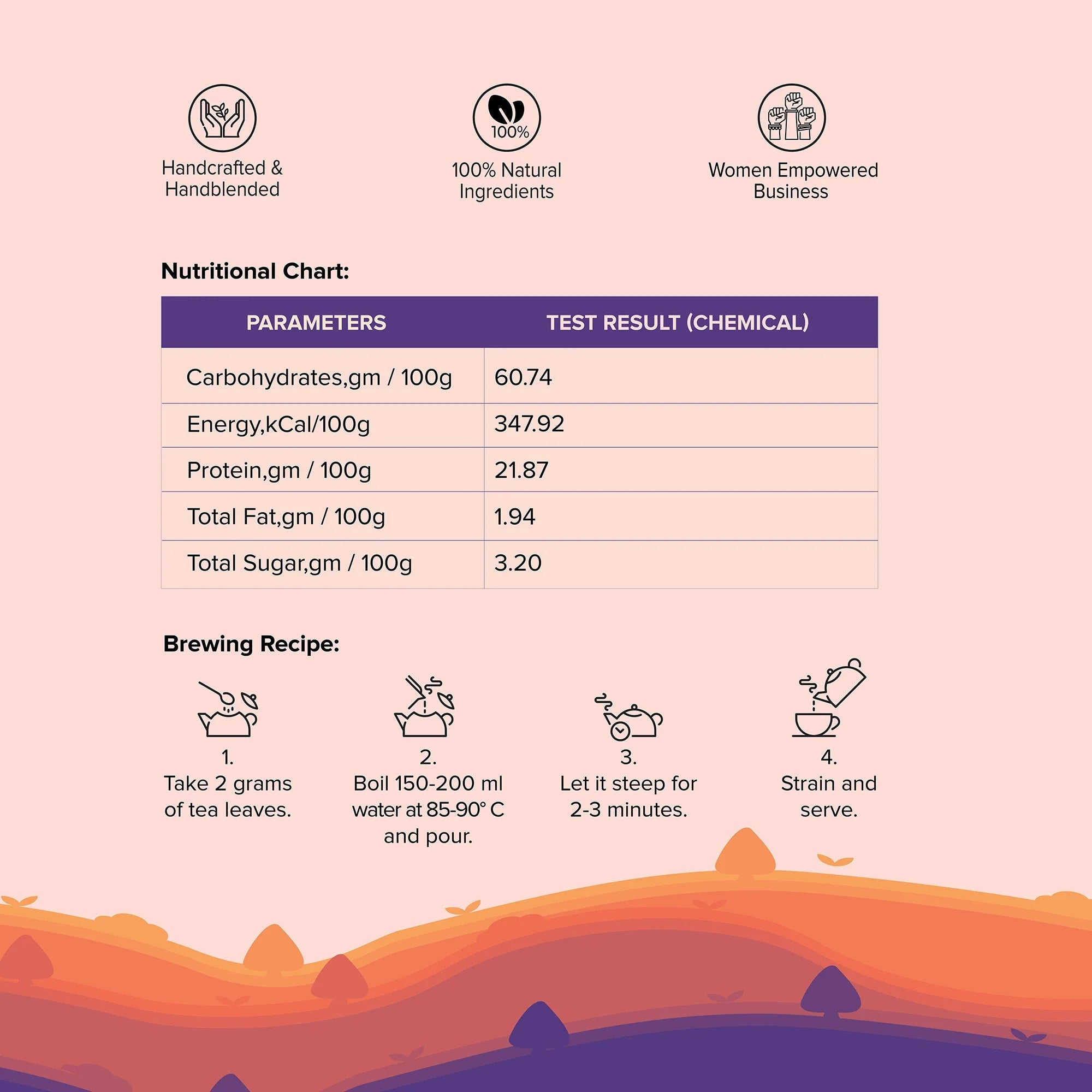 Handcrafted & Handblended

100%

100% Natural Ingredients

Women Empowered Business

Nutritional Chart:

| PARAMETERS | TEST RESULT (CHEMICAL) |
|---|---|
| Carbohydrates,gm / 100g | 60.74 |
| Energy,kCal/100g | 347.92 |
| Protein,gm / 100g | 21.87 |
| Total Fat,gm / 100g | 1.94 |
| Total Sugar,gm / 100g | 3.20 |

Brewing Recipe:

1.
Take 2 grams of tea leaves.

2.
Boil 150-200 ml water at 85-90° C and pour.

3.
Let it steep for 2-3 minutes.

4.
Strain and serve.